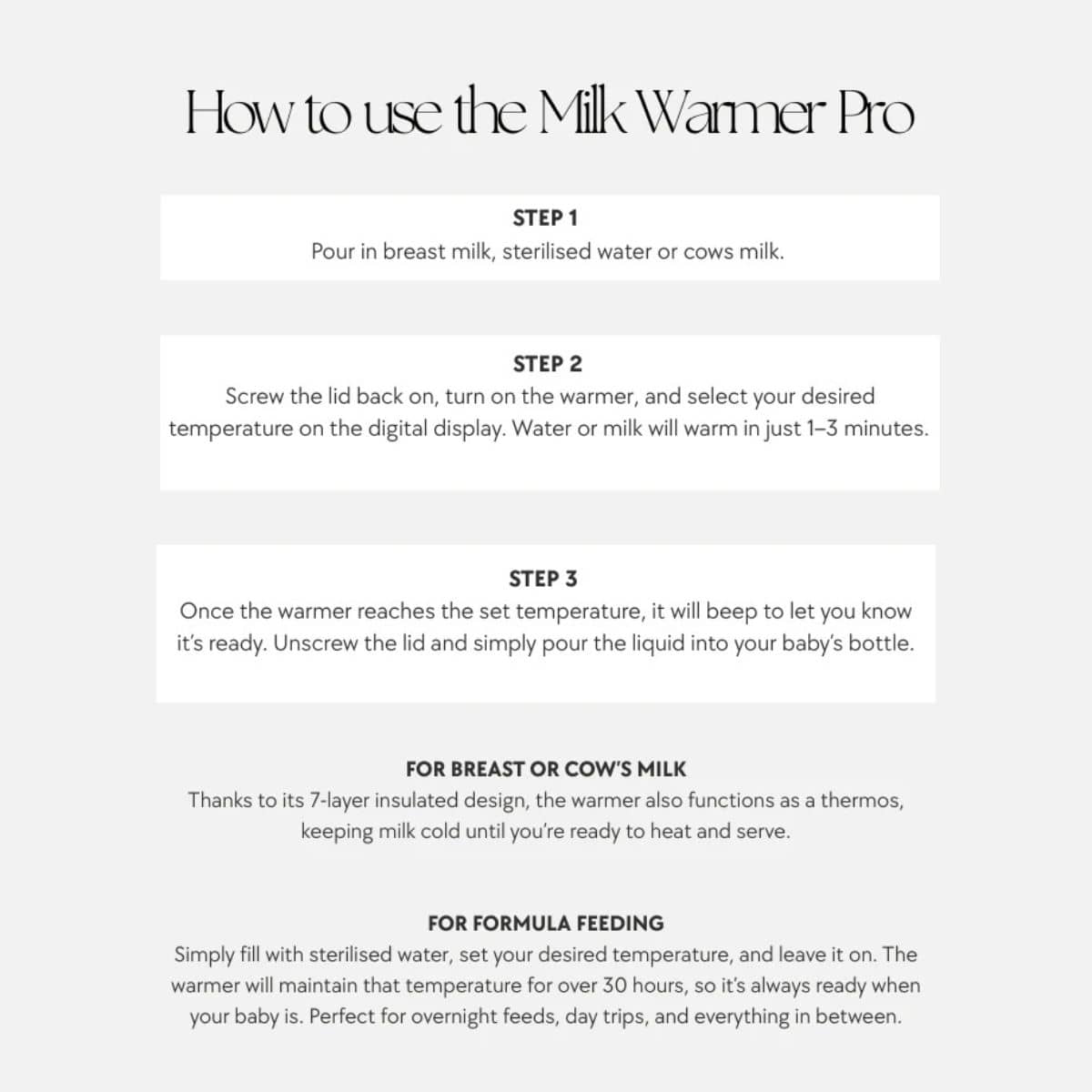 How to use the Milk Warmer Pro

STEP 1
Pour in breast milk, sterilised water or cows milk.

STEP 2
Screw the lid back on, turn on the warmer, and select your desired temperature on the digital display. Water or milk will warm in just 1–3 minutes.

STEP 3
Once the warmer reaches the set temperature, it will beep to let you know it's ready. Unscrew the lid and simply pour the liquid into your baby's bottle.

FOR BREAST OR COW'S MILK
Thanks to its 7-layer insulated design, the warmer also functions as a thermos, keeping milk cold until you're ready to heat and serve.

FOR FORMULA FEEDING
Simply fill with sterilised water, set your desired temperature, and leave it on. The warmer will maintain that temperature for over 30 hours, so it's always ready when your baby is. Perfect for overnight feeds, day trips, and everything in between.